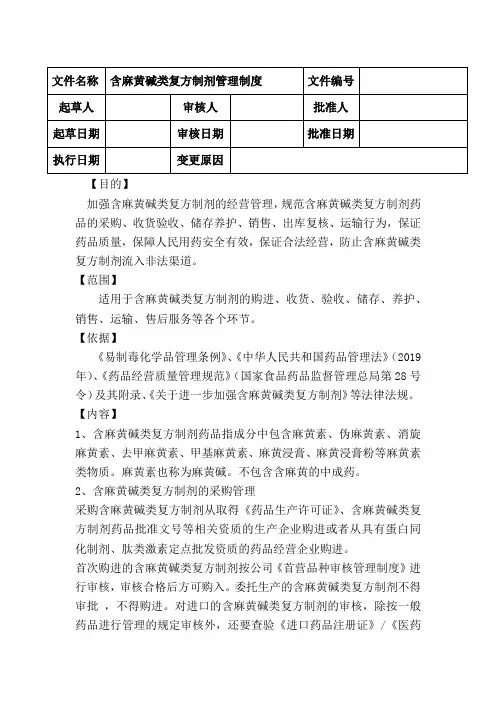 | 文件名称 | 含麻黄碱类复方制剂管理制度 | | | 文件编号 | |
|---|---|---|---|---|---|
| 起草人 | | 审核人 | | 批准人 | |
| 起草日期 | | 审核日期 | | 批准日期 | |
| 执行日期 | | 变更原因 | | | |

【目的】

加强含麻黄碱类复方制剂的经营管理，规范含麻黄碱类复方制剂药品的采购、收货验收、储存养护、销售、出库复核、运输行为，保证药品质量，保障人民用药安全有效，保证合法经营，防止含麻黄碱类复方制剂流入非法渠道。

【范围】

适用于含麻黄碱类复方制剂的购进、收货、验收、储存、养护、销售、运输、售后服务等各个环节。

【依据】

《易制毒化学品管理条例》、《中华人民共和国药品管理法》(2019年)、《药品经营质量管理规范》(国家食品药品监督管理总局第28号令)及其附录、《关于进一步加强含麻黄碱类复方制剂》等法律法规。

【内容】

1、含麻黄碱类复方制剂药品指成分中包含麻黄素、伪麻黄素、消旋麻黄素、去甲麻黄素、甲基麻黄素、麻黄浸膏、麻黄浸膏粉等麻黄素类物质。麻黄素也称为麻黄碱。不包含含麻黄的中成药。

2、含麻黄碱类复方制剂的采购管理

采购含麻黄碱类复方制剂从取得《药品生产许可证》、含麻黄碱类复方制剂药品批准文号等相关资质的生产企业购进或者从具有蛋白同化制剂、肽类激素定点批发资质的药品经营企业购进。

首次购进的含麻黄碱类复方制剂按公司《首营品种审核管理制度》进行审核，审核合格后方可购入。委托生产的含麻黄碱类复方制剂不得审批，不得购进。对进口的含麻黄碱类复方制剂的审核，除按一般药品进行管理的规定审核外，还要查验《进口药品注册证》/《医药